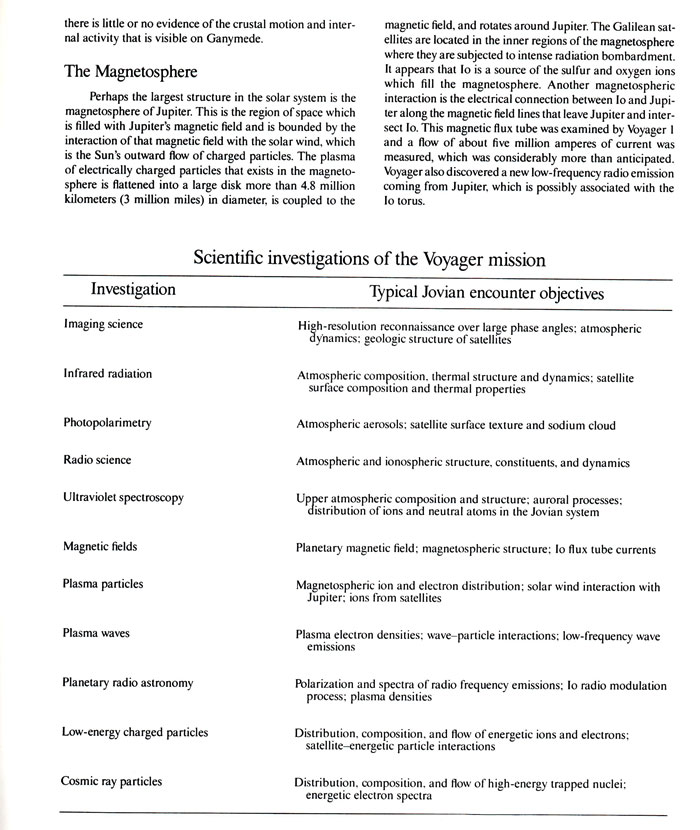 there is little or no evidence of the crustal motion and internal activity that is visible on Ganymede.

The Magnetosphere

Perhaps the largest structure in the solar system is the magnetosphere of Jupiter. This is the region of space which is filled with Jupiter's magnetic field and is bounded by the interaction of that magnetic field with the solar wind, which is the Sun's outward flow of charged particles. The plasma of electrically charged particles that exists in the magnetosphere is flattened into a large disk more than 4.8 million kilometers (3 million miles) in diameter, is coupled to the magnetic field, and rotates around Jupiter. The Galilean satellites are located in the inner regions of the magnetosphere where they are subjected to intense radiation bombardment. It appears that Io is a source of the sulfur and oxygen ions which fill the magnetosphere. Another magnetospheric interaction is the electrical connection between Io and Jupiter along the magnetic field lines that leave Jupiter and intersect Io. This magnetic flux tube was examined by Voyager 1 and a flow of about five million amperes of current was measured, which was considerably more than anticipated. Voyager also discovered a new low-frequency radio emission coming from Jupiter, which is possibly associated with the Io torus.

Scientific investigations of the Voyager mission

| Investigation | Typical Jovian encounter objectives |
|---|---|
| Imaging science | High-resolution reconnaissance over large phase angles; atmospheric dynamics; geologic structure of satellites |
| Infrared radiation | Atmospheric composition, thermal structure and dynamics; satellite surface composition and thermal properties |
| Photopolarimetry | Atmospheric aerosols; satellite surface texture and sodium cloud |
| Radio science | Atmospheric and ionospheric structure, constituents, and dynamics |
| Ultraviolet spectroscopy | Upper atmospheric composition and structure; auroral processes; distribution of ions and neutral atoms in the Jovian system |
| Magnetic fields | Planetary magnetic field; magnetospheric structure; Io flux tube currents |
| Plasma particles | Magnetospheric ion and electron distribution; solar wind interaction with Jupiter; ions from satellites |
| Plasma waves | Plasma electron densities; wave–particle interactions; low-frequency wave emissions |
| Planetary radio astronomy | Polarization and spectra of radio frequency emissions; Io radio modulation process; plasma densities |
| Low-energy charged particles | Distribution, composition, and flow of energetic ions and electrons; satellite–energetic particle interactions |
| Cosmic ray particles | Distribution, composition, and flow of high-energy trapped nuclei; energetic electron spectra |